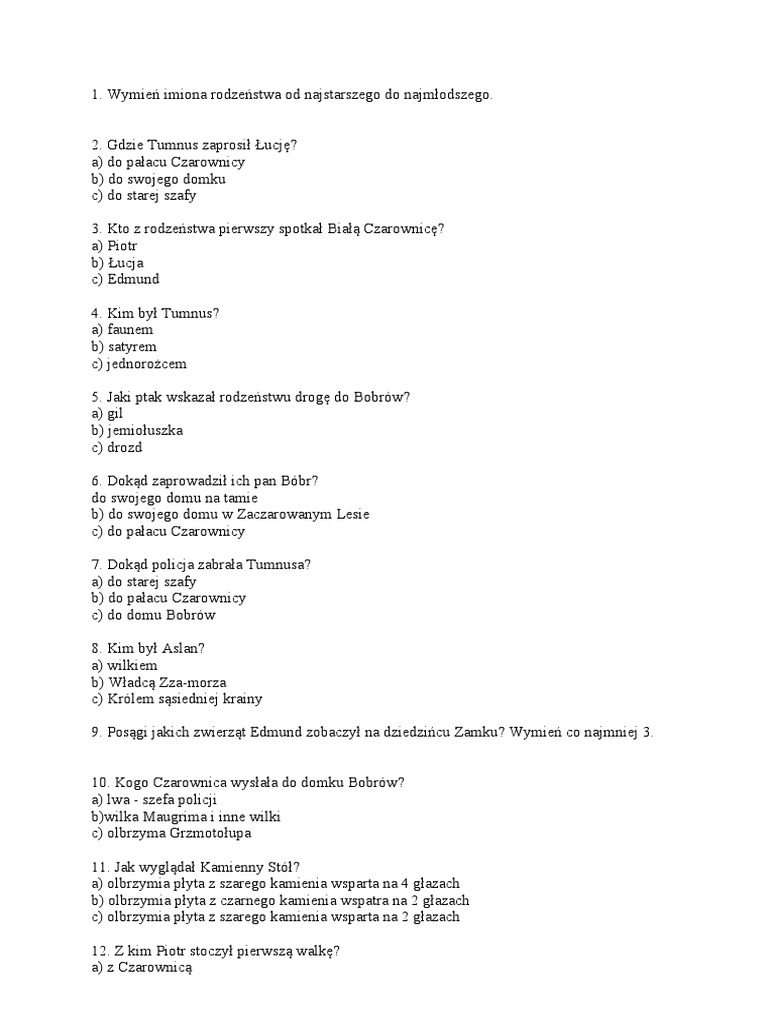 1. Wymień imiona rodzeństwa od najstarszego do najmłodszego.

2. Gdzie Tumnus zaprosił Łucję?
a) do pałacu Czarownicy
b) do swojego domku
c) do starej szafy

3. Kto z rodzeństwa pierwszy spotkał Białą Czarownicę?
a) Piotr
b) Łucja
c) Edmund

4. Kim był Tumnus?
a) faunem
b) satyrem
c) jednorożcem

5. Jaki ptak wskazał rodzeństwu drogę do Bobrów?
a) gil
b) jemiołuszka
c) drozd

6. Dokąd zaprowadził ich pan Bóbr?
do swojego domu na tamie
b) do swojego domu w Zaczarowanym Lesie
c) do pałacu Czarownicy

7. Dokąd policja zabrała Tumnusa?
a) do starej szafy
b) do pałacu Czarownicy
c) do domu Bobrów

8. Kim był Aslan?
a) wilkiem
b) Władcą Zza-morza
c) Królem sąsiedniej krainy

9. Posągi jakich zwierząt Edmund zobaczył na dziedzińcu Zamku? Wymień co najmniej 3.

10. Kogo Czarownica wysłała do domku Bobrów?
a) lwa - szefa policji
b)wilka Maugrima i inne wilki
c) olbrzyma Grzmotołupa

11. Jak wyglądał Kamienny Stół?
a) olbrzymia płyta z szarego kamienia wsparta na 4 głazach
b) olbrzymia płyta z czarnego kamienia wspatra na 2 głazach
c) olbrzymia płyta z szarego kamienia wsparta na 2 głazach

12. Z kim Piotr stoczył pierwszą walkę?
a) z Czarownicą